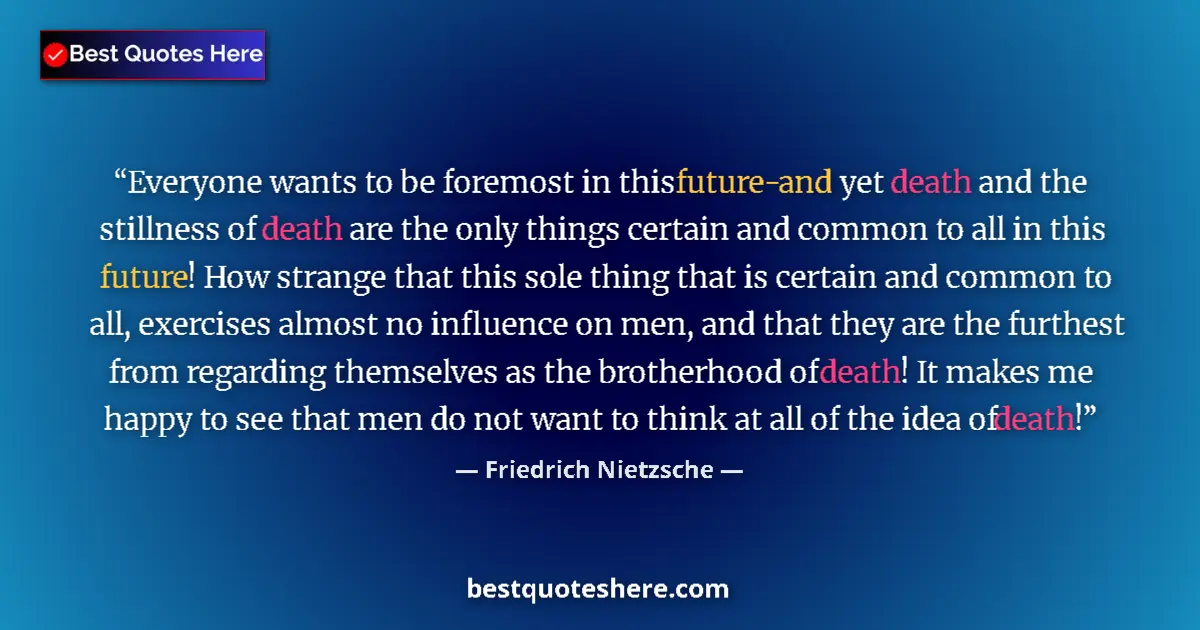 Best Quotes Here

“Everyone wants to be foremost in thisfuture-and yet death and the stillness of death are the only things certain and common to all in this future! How strange that this sole thing that is certain and common to all, exercises almost no influence on men, and that they are the furthest from regarding themselves as the brotherhood ofdeath! It makes me happy to see that men do not want to think at all of the idea ofdeath!”

— Friedrich Nietzsche —

bestquoteshere.com